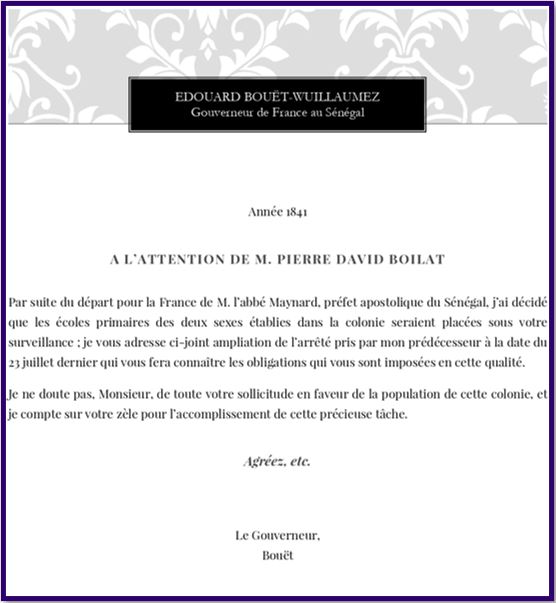 EDOUARD BOUËT-WUILLAUMEZ
Gouverneur de France au Sénégal

Année 1841

A L'ATTENTION DE M. PIERRE DAVID BOILAT

Par suite du départ pour la France de M. l'abbé Maynard, préfet apostolique du Sénégal, j'ai décidé que les écoles primaires des deux sexes établies dans la colonie seraient placées sous votre surveillance ; je vous adresse ci-joint ampliation de l'arrêté pris par mon prédécesseur à la date du 23 juillet dernier qui vous fera connaître les obligations qui vous sont imposées en cette qualité.

Je ne doute pas, Monsieur, de toute votre sollicitude en faveur de la population de cette colonie, et je compte sur votre zèle pour l'accomplissement de cette précieuse tâche.

Agréez, etc.

Le Gouverneur,
Bouët